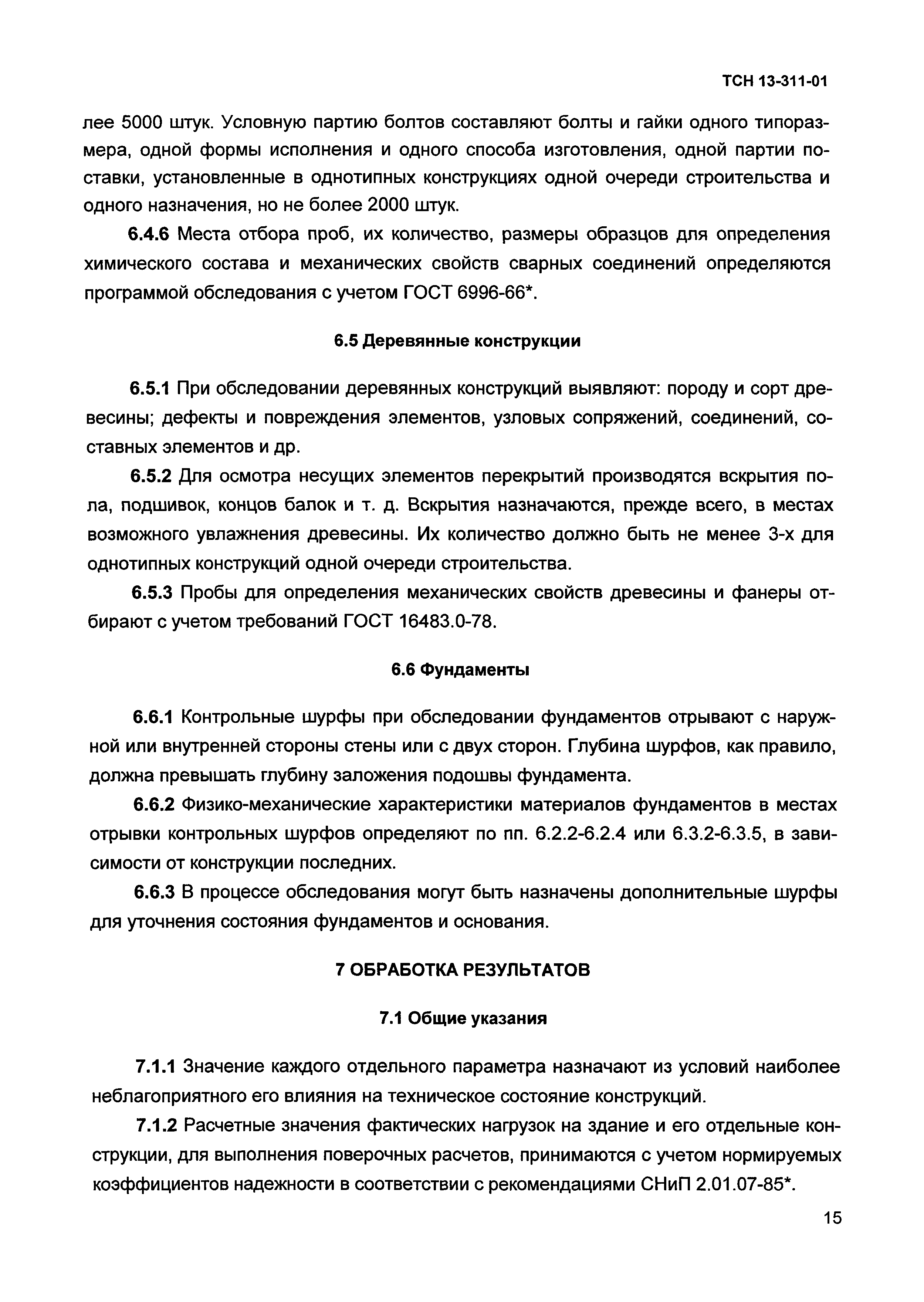 ТСН 13-311-01

лее 5000 штук. Условную партию болтов составляют болты и гайки одного типоразмера, одной формы исполнения и одного способа изготовления, одной партии поставки, установленные в однотипных конструкциях одной очереди строительства и одного назначения, но не более 2000 штук.

6.4.6 Места отбора проб, их количество, размеры образцов для определения химического состава и механических свойств сварных соединений определяются программой обследования с учетом ГОСТ 6996-66*.

6.5 Деревянные конструкции

6.5.1 При обследовании деревянных конструкций выявляют: породу и сорт древесины; дефекты и повреждения элементов, узловых сопряжений, соединений, составных элементов и др.

6.5.2 Для осмотра несущих элементов перекрытий производятся вскрытия пола, подшивок, концов балок и т. д. Вскрытия назначаются, прежде всего, в местах возможного увлажнения древесины. Их количество должно быть не менее 3-х для однотипных конструкций одной очереди строительства.

6.5.3 Пробы для определения механических свойств древесины и фанеры отбирают с учетом требований ГОСТ 16483.0-78.

6.6 Фундаменты

6.6.1 Контрольные шурфы при обследовании фундаментов отрывают с наружной или внутренней стороны стены или с двух сторон. Глубина шурфов, как правило, должна превышать глубину заложения подошвы фундамента.

6.6.2 Физико-механические характеристики материалов фундаментов в местах отрывки контрольных шурфов определяют по пп. 6.2.2-6.2.4 или 6.3.2-6.3.5, в зависимости от конструкции последних.

6.6.3 В процессе обследования могут быть назначены дополнительные шурфы для уточнения состояния фундаментов и основания.

7 ОБРАБОТКА РЕЗУЛЬТАТОВ

7.1 Общие указания

7.1.1 Значение каждого отдельного параметра назначают из условий наиболее неблагоприятного его влияния на техническое состояние конструкций.

7.1.2 Расчетные значения фактических нагрузок на здание и его отдельные конструкции, для выполнения поверочных расчетов, принимаются с учетом нормируемых коэффициентов надежности в соответствии с рекомендациями СНиП 2.01.07-85*.

15